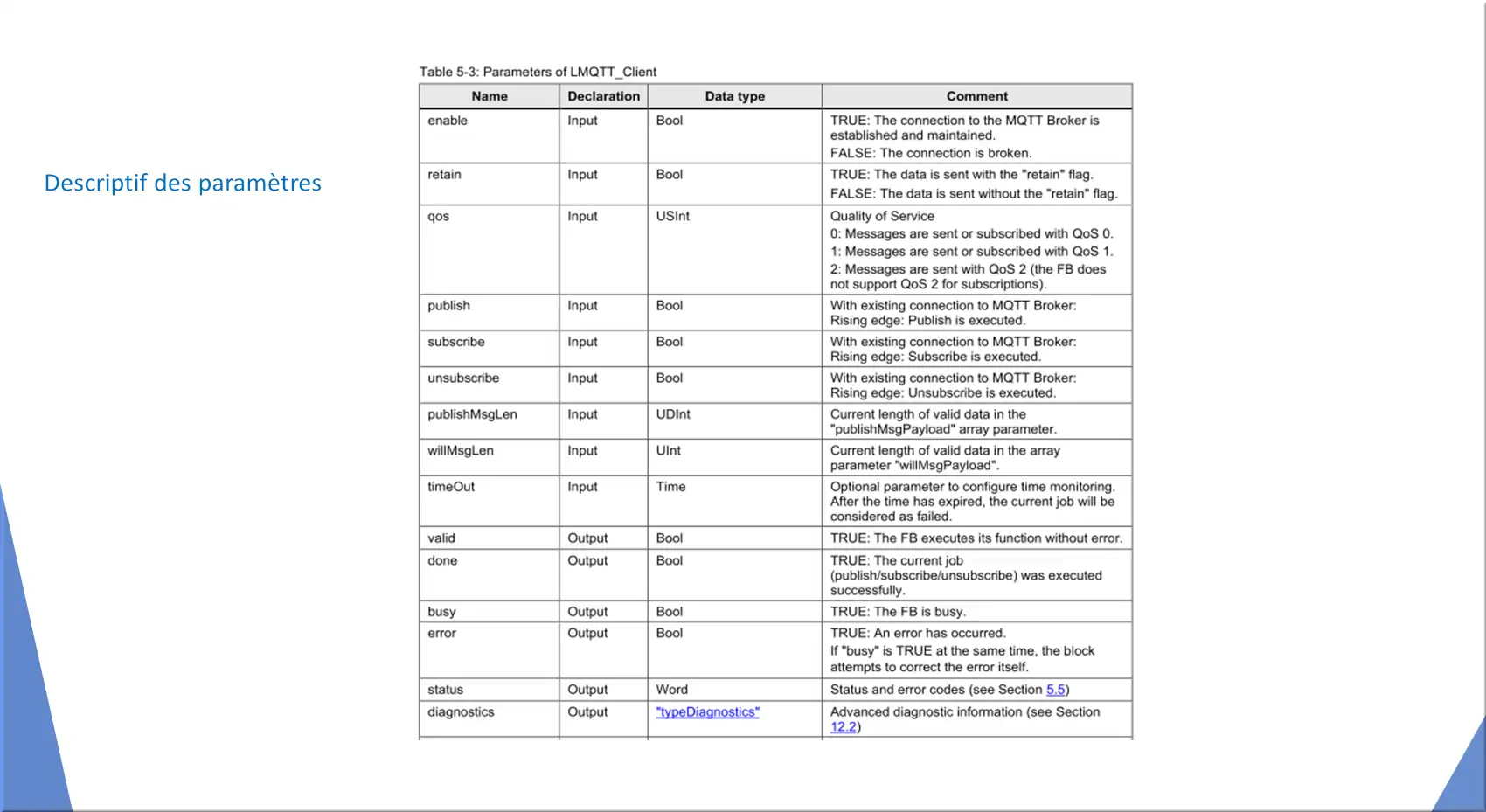 Descriptif des paramètres

Table 5-3: Parameters of LMQTT_Client

| Name | Declaration | Data type | Comment |
|---|---|---|---|
| enable | Input | Bool | TRUE: The connection to the MQTT Broker is established and maintained. FALSE: The connection is broken. |
| retain | Input | Bool | TRUE: The data is sent with the "retain" flag. FALSE: The data is sent without the "retain" flag. |
| qos | Input | USInt | Quality of Service 0: Messages are sent or subscribed with QoS 0. 1: Messages are sent or subscribed with QoS 1. 2: Messages are sent with QoS 2 (the FB does not support QoS 2 for subscriptions). |
| publish | Input | Bool | With existing connection to MQTT Broker: Rising edge: Publish is executed. |
| subscribe | Input | Bool | With existing connection to MQTT Broker: Rising edge: Subscribe is executed. |
| unsubscribe | Input | Bool | With existing connection to MQTT Broker: Rising edge: Unsubscribe is executed. |
| publishMsgLen | Input | UDInt | Current length of valid data in the "publishMsgPayload" array parameter. |
| willMsgLen | Input | UInt | Current length of valid data in the array parameter "willMsgPayload". |
| timeOut | Input | Time | Optional parameter to configure time monitoring. After the time has expired, the current job will be considered as failed. |
| valid | Output | Bool | TRUE: The FB executes its function without error. |
| done | Output | Bool | TRUE: The current job (publish/subscribe/unsubscribe) was executed successfully. |
| busy | Output | Bool | TRUE: The FB is busy. |
| error | Output | Bool | TRUE: An error has occurred. If "busy" is TRUE at the same time, the block attempts to correct the error itself. |
| status | Output | Word | Status and error codes (see Section 5.5) |
| diagnostics | Output | "typeDiagnostics" | Advanced diagnostic information (see Section 12.2) |